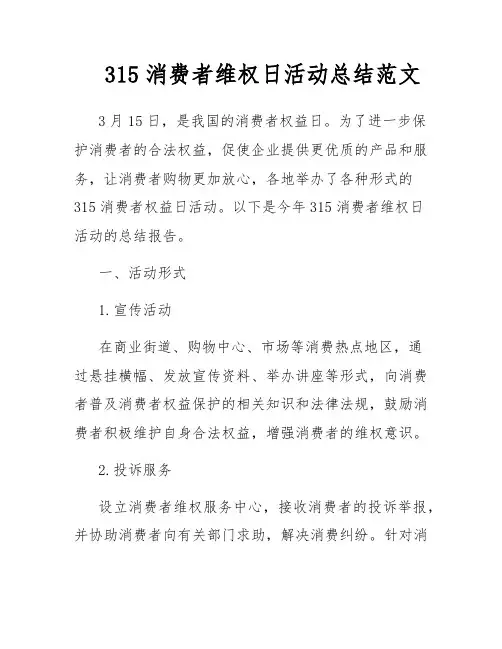 315 消费者维权日活动总结范文

3 月 15 日，是我国的消费者权益日。为了进一步保护消费者的合法权益，促使企业提供更优质的产品和服务，让消费者购物更加放心，各地举办了各种形式的 315 消费者权益日活动。以下是今年 315 消费者维权日活动的总结报告。

一、活动形式

1. 宣传活动

在商业街道、购物中心、市场等消费热点地区，通过悬挂横幅、发放宣传资料、举办讲座等形式，向消费者普及消费者权益保护的相关知识和法律法规，鼓励消费者积极维护自身合法权益，增强消费者的维权意识。

2. 投诉服务

设立消费者维权服务中心，接收消费者的投诉举报，并协助消费者向有关部门求助，解决消费纠纷。针对消